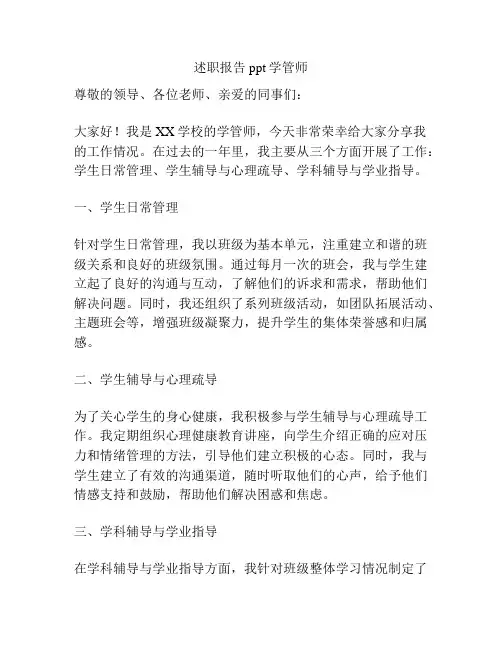 述职报告 ppt 学管师

尊敬的领导、各位老师、亲爱的同事们：

大家好！我是 XX 学校的学管师，今天非常荣幸给大家分享我的工作情况。在过去的一年里，我主要从三个方面开展了工作：学生日常管理、学生辅导与心理疏导、学科辅导与学业指导。

一、学生日常管理

针对学生日常管理，我以班级为基本单元，注重建立和谐的班级关系和良好的班级氛围。通过每月一次的班会，我与学生建立起了良好的沟通与互动，了解他们的诉求和需求，帮助他们解决问题。同时，我还组织了系列班级活动，如团队拓展活动、主题班会等，增强班级凝聚力，提升学生的集体荣誉感和归属感。

二、学生辅导与心理疏导

为了关心学生的身心健康，我积极参与学生辅导与心理疏导工作。我定期组织心理健康教育讲座，向学生介绍正确的应对压力和情绪管理的方法，引导他们建立积极的心态。同时，我与学生建立了有效的沟通渠道，随时听取他们的心声，给予他们情感支持和鼓励，帮助他们解决困惑和焦虑。

三、学科辅导与学业指导

在学科辅导与学业指导方面，我针对班级整体学习情况制定了